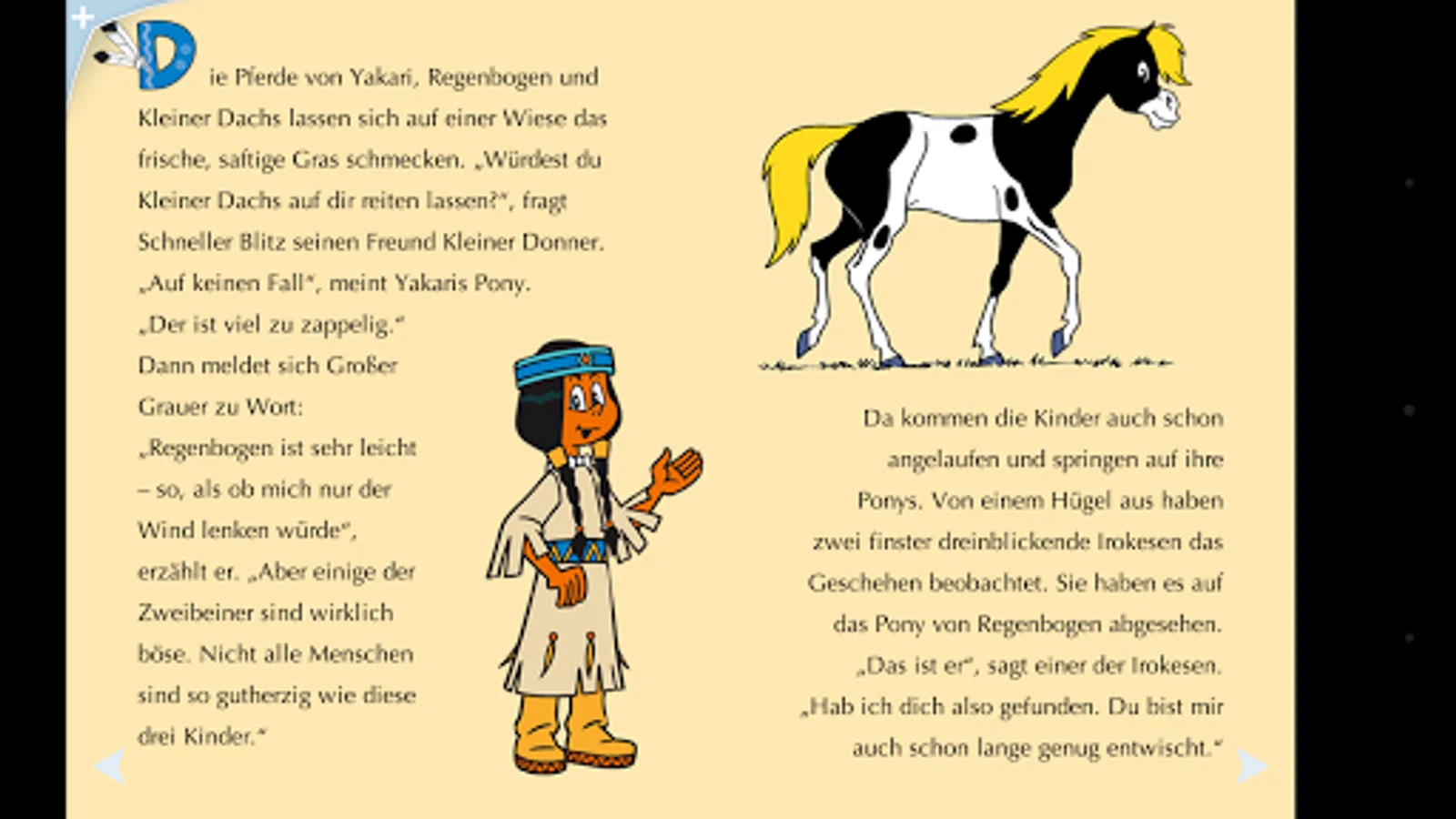 +

Die Pferde von Yakari, Regenbogen und Kleiner Dachs lassen sich auf einer Wiese das frische, saftige Gras schmecken. „Würdest du Kleiner Dachs auf dir reiten lassen?“, fragt Schneller Blitz seinen Freund Kleiner Donner. „Auf keinen Fall“, meint Yakaris Pony. „Der ist viel zu zappelig.“ Dann meldet sich Großer Grauer zu Wort: „Regenbogen ist sehr leicht – so, als ob mich nur der Wind lenken würde“, erzählt er. „Aber einige der Zweibeiner sind wirklich böse. Nicht alle Menschen sind so gutherzig wie diese drei Kinder.“

Da kommen die Kinder auch schon angelaufen und springen auf ihre Ponys. Von einem Hügel aus haben zwei finster dreinblickende Irokesen das Geschehen beobachtet. Sie haben es auf das Pony von Regenbogen abgesehen. „Das ist er“, sagt einer der Irokesen. „Hab ich dich also gefunden. Du bist mir auch schon lange genug entwischt.“